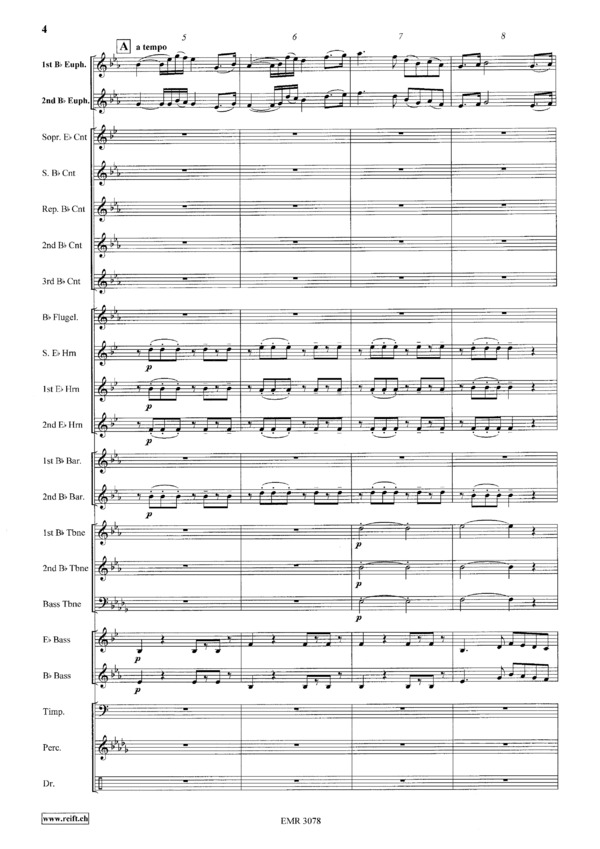 4

A a tempo

5 6 7 8

1st B♭ Euph.

2nd B♭ Euph.

Sopr. E♭ Cnt

S. B♭ Cnt

Rep. B♭ Cnt

2nd B♭ Cnt

3rd B♭ Cnt

B♭ Flugel.

S. E♭ Hrn

p

1st E♭ Hrn

p

2nd E♭ Hrn

p

1st B♭ Bar.

2nd B♭ Bar.

p

1st B♭ Tbne

p

2nd B♭ Tbne

p

Bass Tbne

p

E♭ Bass

p

B♭ Bass

p

Timp.

Perc.

Dr.

www.reift.ch

EMR 3078